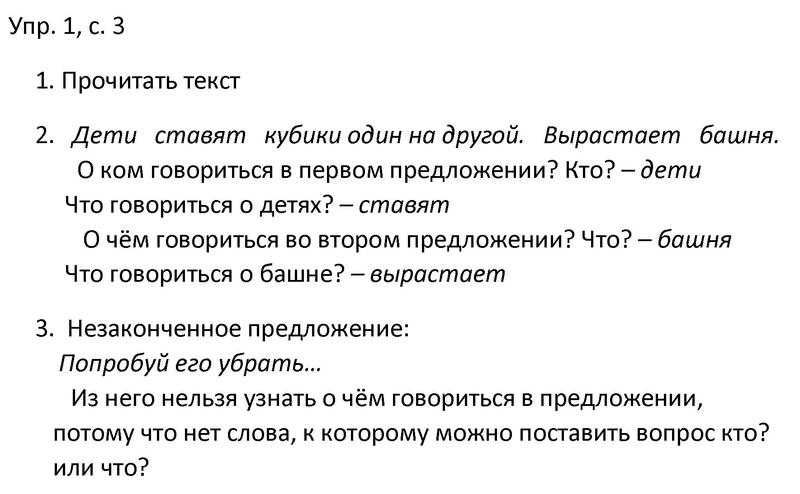 Упр. 1, с. 3

1. Прочитать текст

2. Дети ставят кубики один на другой. Вырастает башня.

О ком говориться в первом предложении? Кто? – дети

Что говориться о детях? – ставят

О чём говориться во втором предложении? Что? – башня

Что говориться о башне? – вырастает

3. Незаконченное предложение:

Попробуй его убрать...

Из него нельзя узнать о чём говориться в предложении, потому что нет слова, к которому можно поставить вопрос кто? или что?